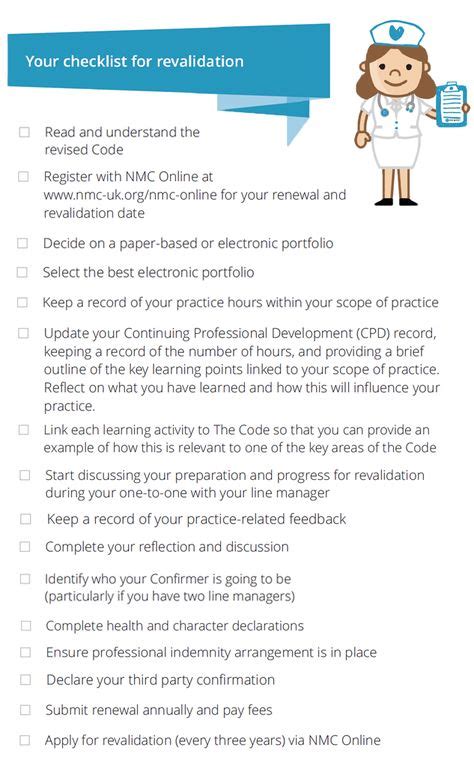 Your checklist for revalidation

☐ Read and understand the revised Code

☐ Register with NMC Online at www.nmc-uk.org/nmc-online for your renewal and revalidation date

☐ Decide on a paper-based or electronic portfolio

☐ Select the best electronic portfolio

☐ Keep a record of your practice hours within your scope of practice

☐ Update your Continuing Professional Development (CPD) record, keeping a record of the number of hours, and providing a brief outline of the key learning points linked to your scope of practice. Reflect on what you have learned and how this will influence your practice.

☐ Link each learning activity to The Code so that you can provide an example of how this is relevant to one of the key areas of the Code

☐ Start discussing your preparation and progress for revalidation during your one-to-one with your line manager

☐ Keep a record of your practice-related feedback

☐ Complete your reflection and discussion

☐ Identify who your Confirmer is going to be (particularly if you have two line managers)

☐ Complete health and character declarations

☐ Ensure professional indemnity arrangement is in place

☐ Declare your third party confirmation

☐ Submit renewal annually and pay fees

☐ Apply for revalidation (every three years) via NMC Online